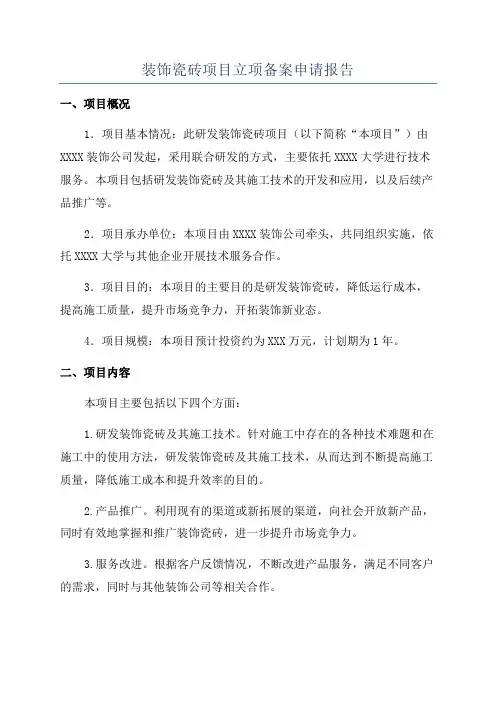 装饰瓷砖项目立项备案申请报告

一、项目概况

1．项目基本情况：此研发装饰瓷砖项目（以下简称“本项目”）由XXXX装饰公司发起，采用联合研发的方式，主要依托XXXX大学进行技术服务。本项目包括研发装饰瓷砖及其施工技术的开发和应用，以及后续产品推广等。

2．项目承办单位：本项目由XXXX装饰公司牵头，共同组织实施，依托XXXX大学与其他企业开展技术服务合作。

3．项目目的：本项目的主要目的是研发装饰瓷砖，降低运行成本，提高施工质量，提升市场竞争力，开拓装饰新业态。

4．项目规模：本项目预计投资约为XXX万元，计划期为1年。

二、项目内容

本项目主要包括以下四个方面：

1.研发装饰瓷砖及其施工技术。针对施工中存在的各种技术难题和在施工中的使用方法，研发装饰瓷砖及其施工技术，从而达到不断提高施工质量，降低施工成本和提升效率的目的。

2.产品推广。利用现有的渠道或新拓展的渠道，向社会开放新产品，同时有效地掌握和推广装饰瓷砖，进一步提升市场竞争力。

3.服务改进。根据客户反馈情况，不断改进产品服务，满足不同客户的需求，同时与其他装饰公司等相关合作。